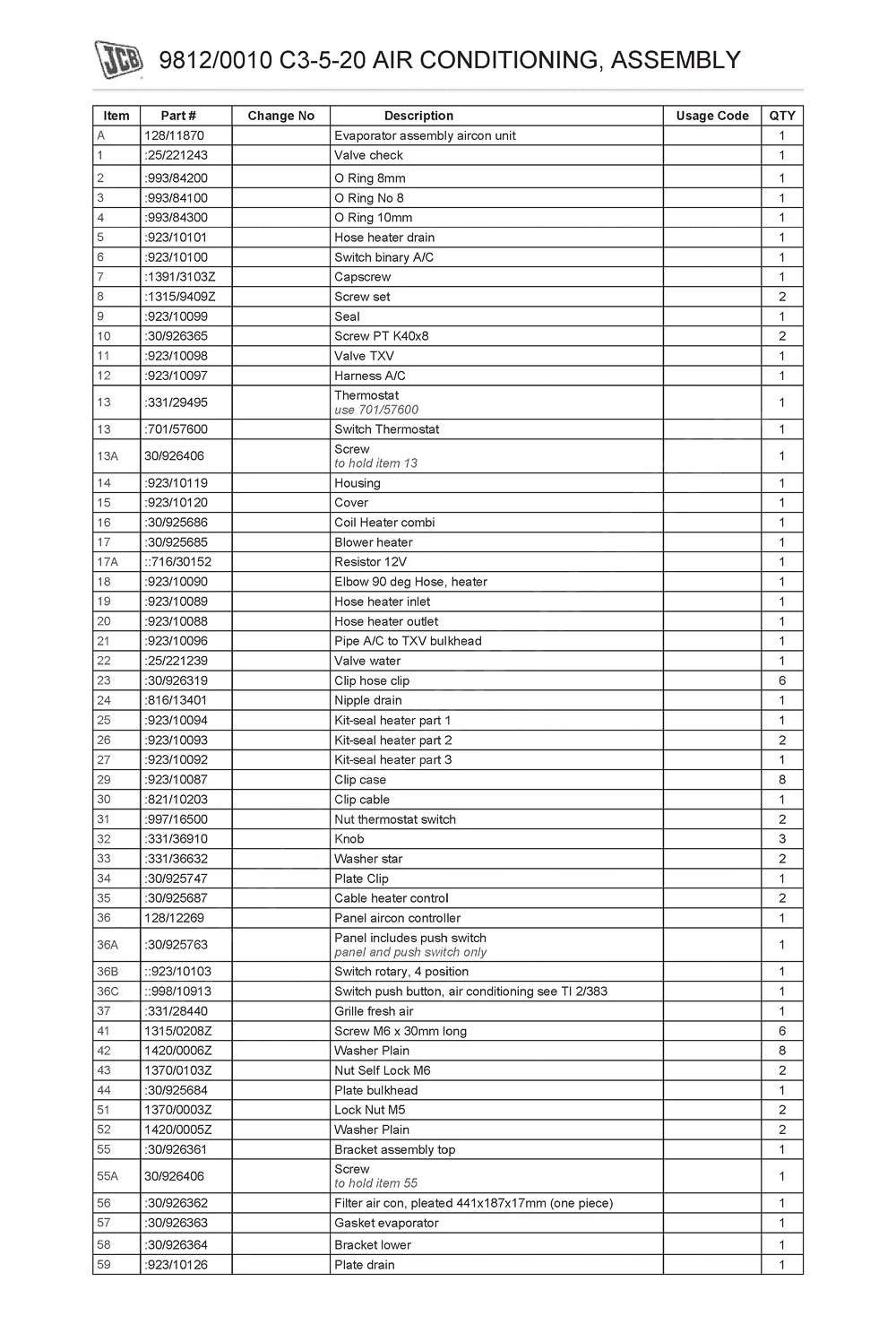 JCB

9812/0010 C3-5-20 AIR CONDITIONING, ASSEMBLY

| Item | Part # | Change No | Description | Usage Code | QTY |
|---|---|---|---|---|---|
| A | 128/11870 | | Evaporator assembly aircon unit | | 1 |
| 1 | :25/221243 | | Valve check | | 1 |
| 2 | :993/84200 | | O Ring 8mm | | 1 |
| 3 | :993/84100 | | O Ring No 8 | | 1 |
| 4 | :993/84300 | | O Ring 10mm | | 1 |
| 5 | :923/10101 | | Hose heater drain | | 1 |
| 6 | :923/10100 | | Switch binary A/C | | 1 |
| 7 | :1391/3103Z | | Capscrew | | 1 |
| 8 | :1315/9409Z | | Screw set | | 2 |
| 9 | :923/10099 | | Seal | | 1 |
| 10 | :30/926365 | | Screw PT K40x8 | | 2 |
| 11 | :923/10098 | | Valve TXV | | 1 |
| 12 | :923/10097 | | Harness A/C | | 1 |
| 13 | :331/29495 | | Thermostat use 701/57600 | | 1 |
| 13 | :701/57600 | | Switch Thermostat | | 1 |
| 13A | 30/926406 | | Screw to hold item 13 | | 1 |
| 14 | :923/10119 | | Housing | | 1 |
| 15 | :923/10120 | | Cover | | 1 |
| 16 | :30/925686 | | Coil Heater combi | | 1 |
| 17 | :30/925685 | | Blower heater | | 1 |
| 17A | ::716/30152 | | Resistor 12V | | 1 |
| 18 | :923/10090 | | Elbow 90 deg Hose, heater | | 1 |
| 19 | :923/10089 | | Hose heater inlet | | 1 |
| 20 | :923/10088 | | Hose heater outlet | | 1 |
| 21 | :923/10096 | | Pipe A/C to TXV bulkhead | | 1 |
| 22 | :25/221239 | | Valve water | | 1 |
| 23 | :30/926319 | | Clip hose clip | | 6 |
| 24 | :816/13401 | | Nipple drain | | 1 |
| 25 | :923/10094 | | Kit-seal heater part 1 | | 1 |
| 26 | :923/10093 | | Kit-seal heater part 2 | | 2 |
| 27 | :923/10092 | | Kit-seal heater part 3 | | 1 |
| 29 | :923/10087 | | Clip case | | 8 |
| 30 | :821/10203 | | Clip cable | | 1 |
| 31 | :997/16500 | | Nut thermostat switch | | 2 |
| 32 | :331/36910 | | Knob | | 3 |
| 33 | :331/36632 | | Washer star | | 2 |
| 34 | :30/925747 | | Plate Clip | | 1 |
| 35 | :30/925687 | | Cable heater control | | 2 |
| 36 | 128/12269 | | Panel aircon controller | | 1 |
| 36A | :30/925763 | | Panel includes push switch panel and push switch only | | 1 |
| 36B | ::923/10103 | | Switch rotary, 4 position | | 1 |
| 36C | ::998/10913 | | Switch push button, air conditioning see TI 2/383 | | 1 |
| 37 | :331/28440 | | Grille fresh air | | 1 |
| 41 | 1315/0208Z | | Screw M6 x 30mm long | | 6 |
| 42 | 1420/0006Z | | Washer Plain | | 8 |
| 43 | 1370/0103Z | | Nut Self Lock M6 | | 2 |
| 44 | :30/925684 | | Plate bulkhead | | 1 |
| 51 | 1370/0003Z | | Lock Nut M5 | | 2 |
| 52 | 1420/0005Z | | Washer Plain | | 2 |
| 55 | :30/926361 | | Bracket assembly top | | 1 |
| 55A | 30/926406 | | Screw to hold item 55 | | 1 |
| 56 | :30/926362 | | Filter air con, pleated 441x187x17mm (one piece) | | 1 |
| 57 | :30/926363 | | Gasket evaporator | | 1 |
| 58 | :30/926364 | | Bracket lower | | 1 |
| 59 | :923/10126 | | Plate drain | | 1 |